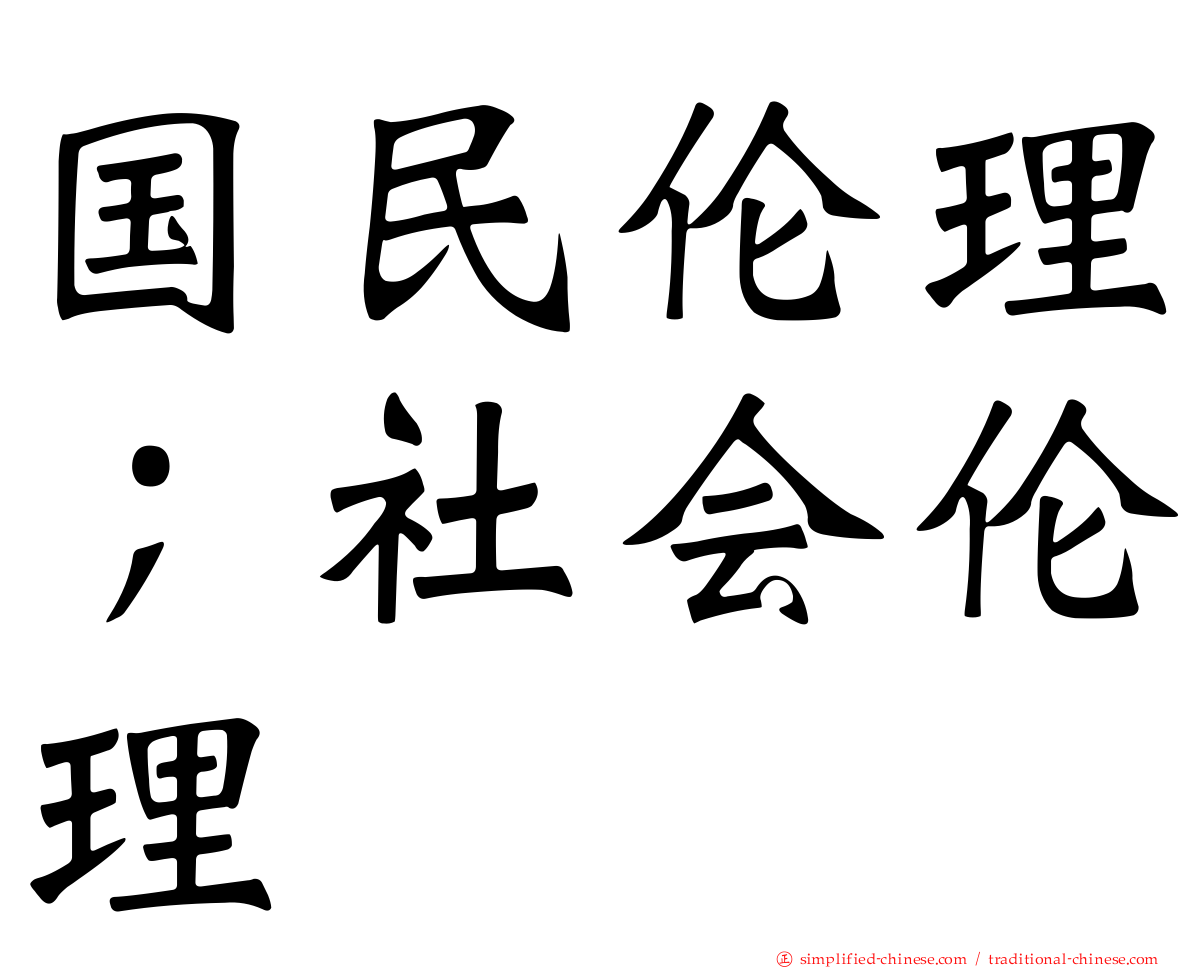 国民伦理；社会伦理

正 simplified-chinese.com / traditional-chinese.com